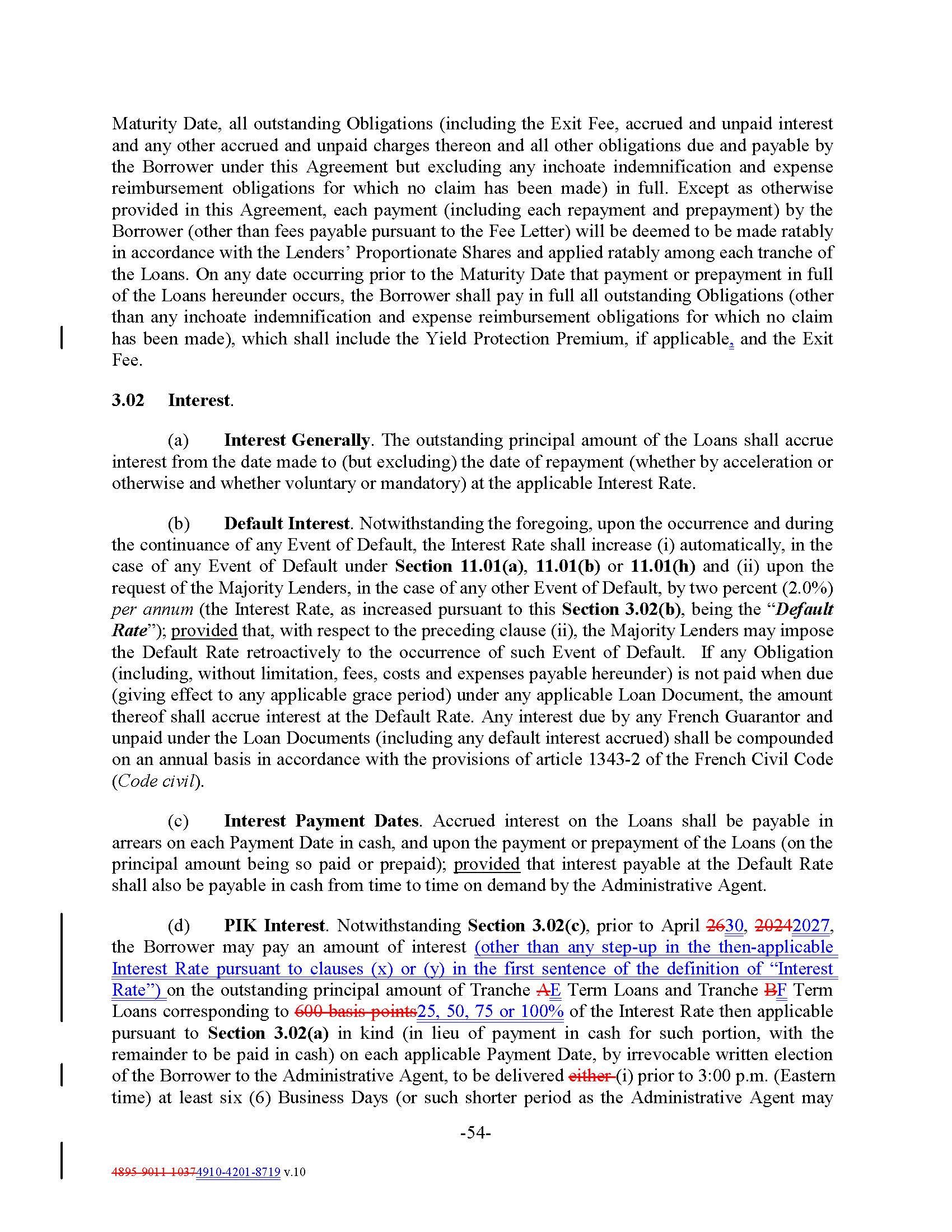 Maturity Date, all outstanding Obligations (including the Exit Fee, accrued and unpaid interest and any other accrued and unpaid charges thereon and all other obligations due and payable by the Borrower under this Agreement but excluding any inchoate indemnification and expense reimbursement obligations for which no claim has been made) in full. Except as otherwise provided in this Agreement, each payment (including each repayment and prepayment) by the Borrower (other than fees payable pursuant to the Fee Letter) will be deemed to be made ratably in accordance with the Lenders' Proportionate Shares and applied ratably among each tranche of the Loans. On any date occurring prior to the Maturity Date that payment or prepayment in full of the Loans hereunder occurs, the Borrower shall pay in full all outstanding Obligations (other than any inchoate indemnification and expense reimbursement obligations for which no claim has been made), which shall include the Yield Protection Premium, if applicable, and the Exit Fee.

3.02 Interest.

(a) Interest Generally. The outstanding principal amount of the Loans shall accrue interest from the date made to (but excluding) the date of repayment (whether by acceleration or otherwise and whether voluntary or mandatory) at the applicable Interest Rate.

(b) Default Interest. Notwithstanding the foregoing, upon the occurrence and during the continuance of any Event of Default, the Interest Rate shall increase (i) automatically, in the case of any Event of Default under Section 11.01(a), 11.01(b) or 11.01(h) and (ii) upon the request of the Majority Lenders, in the case of any other Event of Default, by two percent (2.0%) per annum (the Interest Rate, as increased pursuant to this Section 3.02(b), being the "Default Rate"); provided that, with respect to the preceding clause (ii), the Majority Lenders may impose the Default Rate retroactively to the occurrence of such Event of Default. If any Obligation (including, without limitation, fees, costs and expenses payable hereunder) is not paid when due (giving effect to any applicable grace period) under any applicable Loan Document, the amount thereof shall accrue interest at the Default Rate. Any interest due by any French Guarantor and unpaid under the Loan Documents (including any default interest accrued) shall be compounded on an annual basis in accordance with the provisions of article 1343-2 of the French Civil Code (Code civil).

(c) Interest Payment Dates. Accrued interest on the Loans shall be payable in arrears on each Payment Date in cash, and upon the payment or prepayment of the Loans (on the principal amount being so paid or prepaid); provided that interest payable at the Default Rate shall also be payable in cash from time to time on demand by the Administrative Agent.

(d) PIK Interest. Notwithstanding Section 3.02(c), prior to April 2630, 20242027, the Borrower may pay an amount of interest (other than any step-up in the then-applicable Interest Rate pursuant to clauses (x) or (y) in the first sentence of the definition of "Interest Rate") on the outstanding principal amount of Tranche AE Term Loans and Tranche BF Term Loans corresponding to 600 basis points25, 50, 75 or 100% of the Interest Rate then applicable pursuant to Section 3.02(a) in kind (in lieu of payment in cash for such portion, with the remainder to be paid in cash) on each applicable Payment Date, by irrevocable written election of the Borrower to the Administrative Agent, to be delivered either (i) prior to 3:00 p.m. (Eastern time) at least six (6) Business Days (or such shorter period as the Administrative Agent may

-54-

4895-9011-10374910-4201-8719 v.10